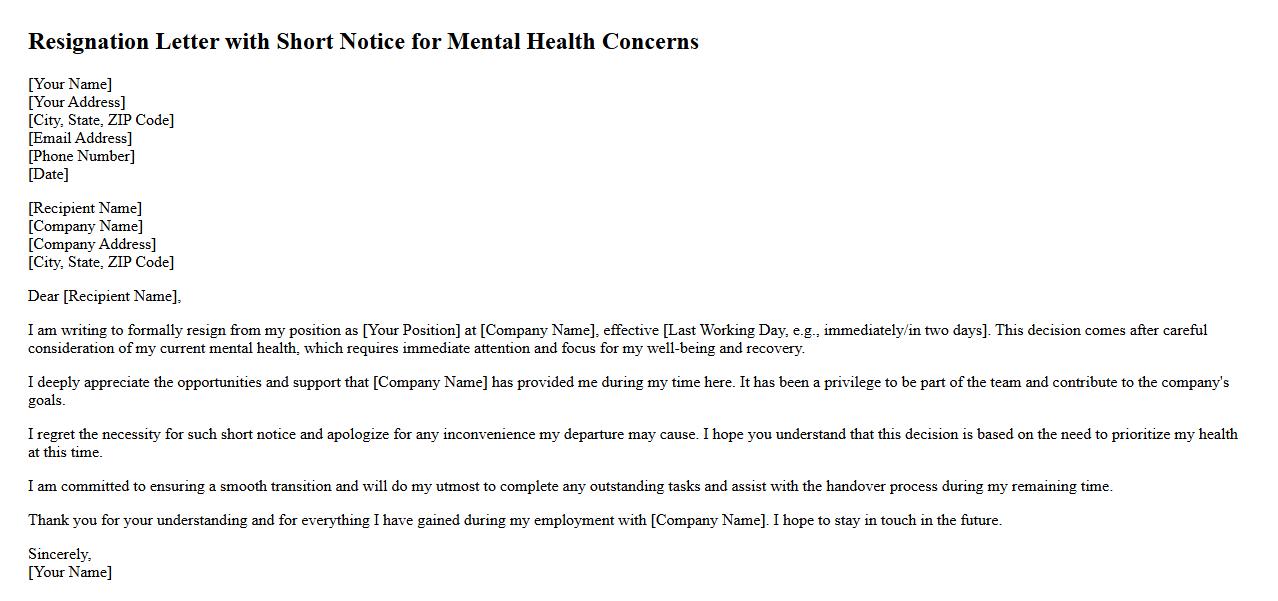 Resignation Letter with Short Notice for Mental Health Concerns

[Your Name]
[Your Address]
[City, State, ZIP Code]
[Email Address]
[Phone Number]
[Date]

[Recipient Name]
[Company Name]
[Company Address]
[City, State, ZIP Code]

Dear [Recipient Name],

I am writing to formally resign from my position as [Your Position] at [Company Name], effective [Last Working Day, e.g., immediately/in two days]. This decision comes after careful consideration of my current mental health, which requires immediate attention and focus for my well-being and recovery.

I deeply appreciate the opportunities and support that [Company Name] has provided me during my time here. It has been a privilege to be part of the team and contribute to the company's goals.

I regret the necessity for such short notice and apologize for any inconvenience my departure may cause. I hope you understand that this decision is based on the need to prioritize my health at this time.

I am committed to ensuring a smooth transition and will do my utmost to complete any outstanding tasks and assist with the handover process during my remaining time.

Thank you for your understanding and for everything I have gained during my employment with [Company Name]. I hope to stay in touch in the future.

Sincerely,
[Your Name]